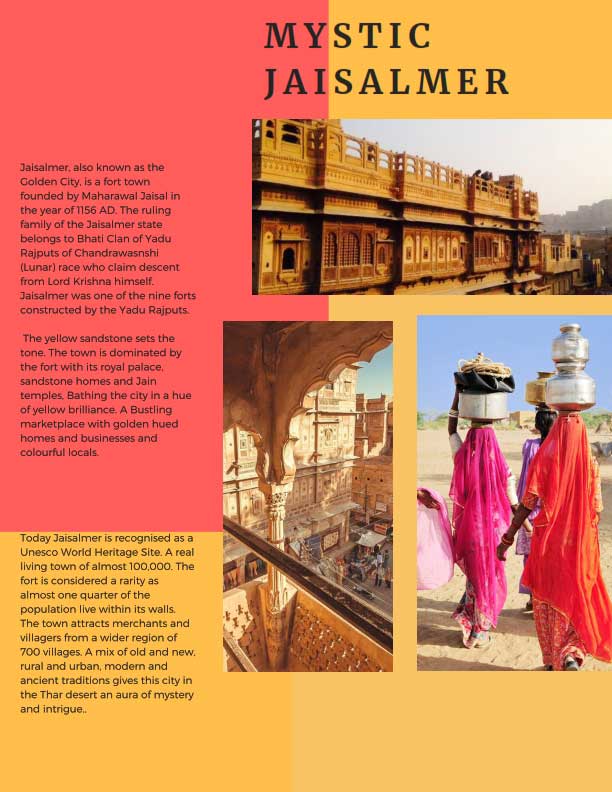 MYSTIC JAISALMER

Jaisalmer, also known as the Golden City, is a fort town founded by Maharawal Jaisal in the year of 1156 AD. The ruling family of the Jaisalmer state belongs to Bhati Clan of Yadu Rajputs of Chandrawasnshi (Lunar) race who claim descent from Lord Krishna himself. Jaisalmer was one of the nine forts constructed by the Yadu Rajputs.

The yellow sandstone sets the tone. The town is dominated by the fort with its royal palace, sandstone homes and Jain temples, Bathing the city in a hue of yellow brilliance. A Bustling marketplace with golden hued homes and businesses and colourful locals.

Today Jaisalmer is recognised as a Unesco World Heritage Site. A real living town of almost 100,000. The fort is considered a rarity as almost one quarter of the population live within its walls. The town attracts merchants and villagers from a wider region of 700 villages. A mix of old and new, rural and urban, modern and ancient traditions gives this city in the Thar desert an aura of mystery and intrigue..